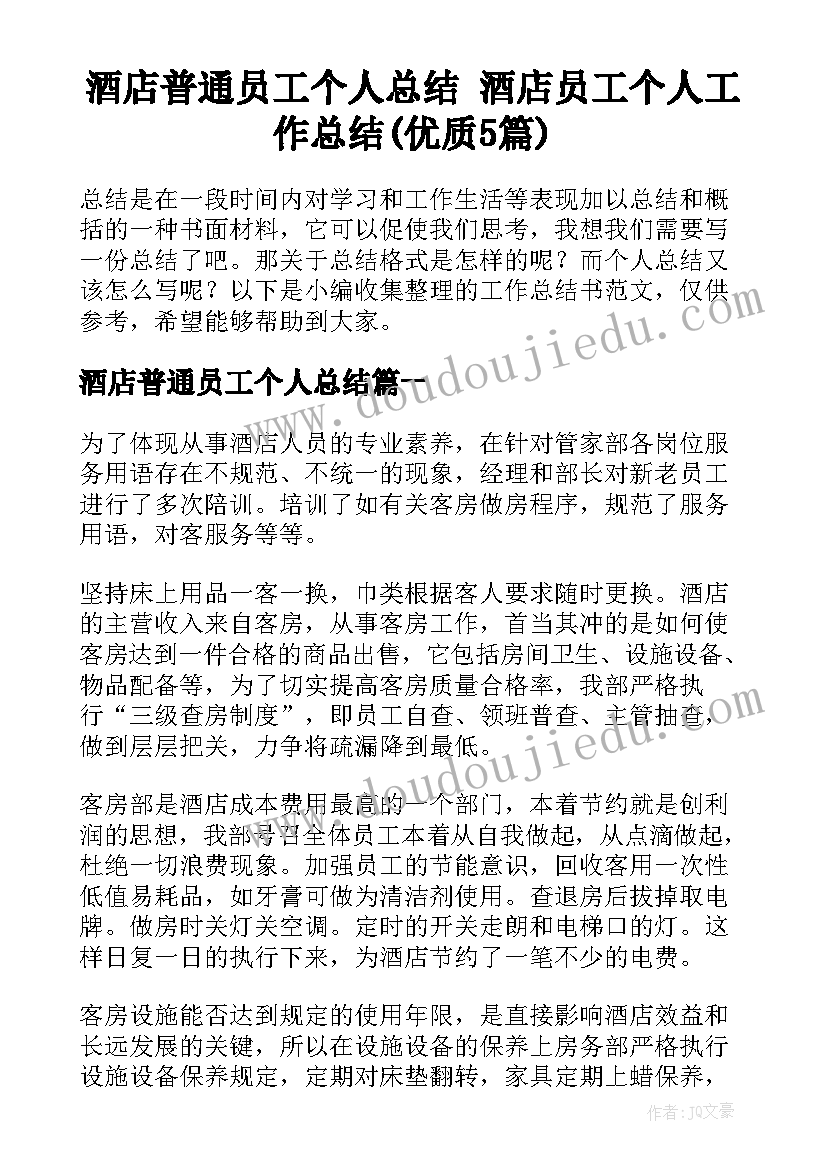 酒店普通员工个人总结 酒店员工个人工作总结(优质5篇)

总结是在一段时间内对学习和工作生活等表现加以总结和概括的一种书面材料，它可以促使我们思考，我想我们需要写一份总结了吧。那关于总结格式是怎样的呢？而个人总结又该怎么写呢？以下是小编收集整理的工作总结书范文，仅供参考，希望能够帮助到大家。

酒店普通员工个人总结篇一

为了体现从事酒店人员的专业素养，在针对管家部各岗位服务用语存在不规范、不统一的现象，经理和部长对新老员工进行了多次陪训。培训了如有关客房做房程序，规范了服务用语，对客服务等等。

坚持床上用品一客一换，巾类根据客人要求随时更换。酒店的主营收入来自客房，从事客房工作，首当其冲的是如何使客房达到一件合格的商品出售，它包括房间卫生、设施设备、物品配备等，为了切实提高客房质量合格率，我部严格执行“三级查房制度”，即员工自查、领班普查、主管抽查，做到层层把关，力争将疏漏降到最低。

客房部是酒店成本费用最高的一个部门，本着节约就是创利润的思想，我部号召全体员工本着从自我做起，从点滴做起，杜绝一切浪费现象。加强员工的节能意识，回收客用一次性低值易耗品，如牙膏可做为清洁剂使用。查退房后拔掉取电牌。做房时关灯关空调。定时的开关走朗和电梯口的灯。这样日复一日的执行下来，为酒店节约了一笔不少的电费。

客房设施能否达到规定的使用年限，是直接影响酒店效益和长远发展的关键，所以在设施设备的保养上房务部严格执行设施设备保养规定，定期对床垫翻转，家具定期上蜡保养，

www.doudoujiedu.com
www.doudoujiedu.com
作者：JQ文豪